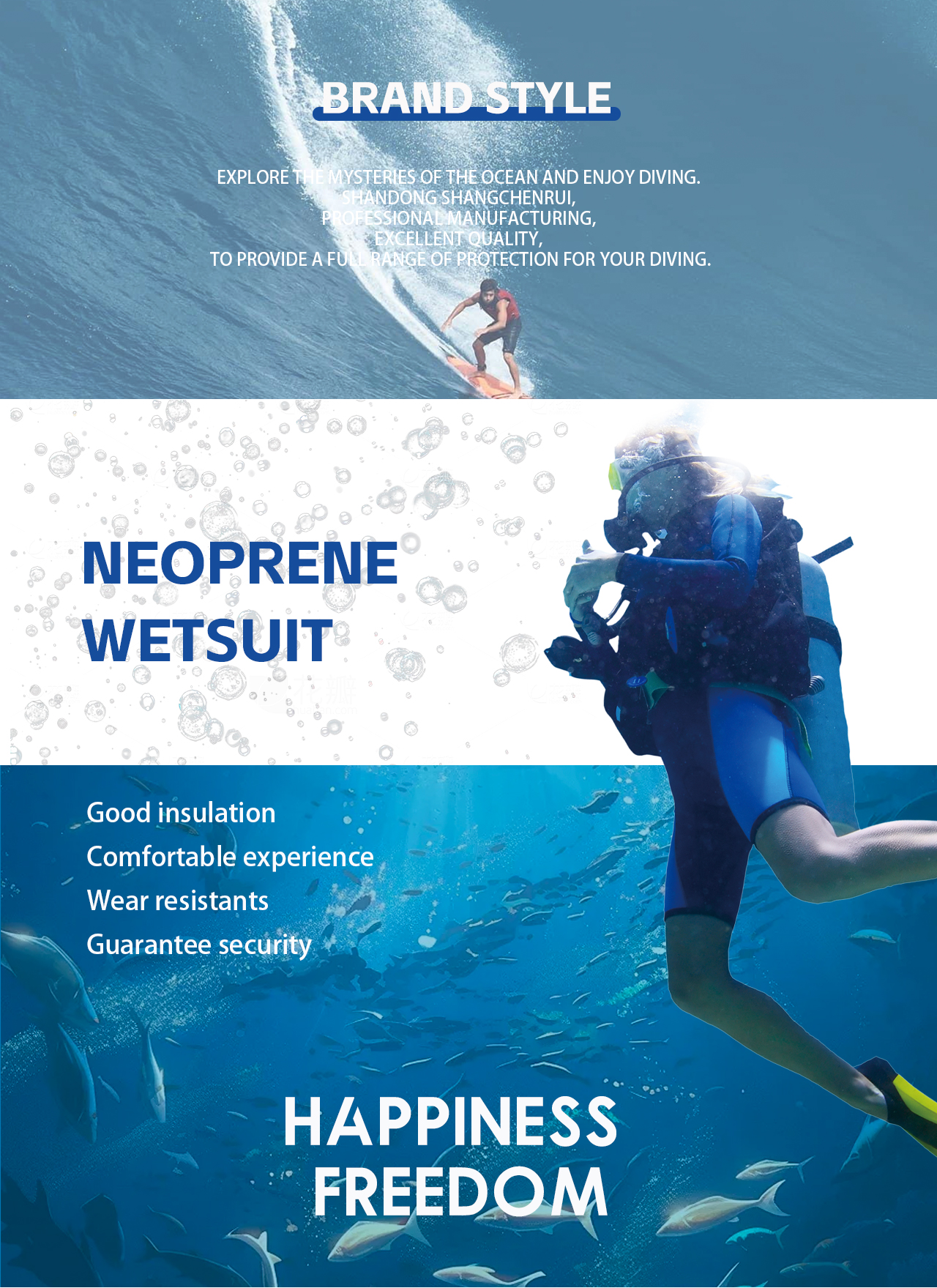 BRAND STYLE

EXPLORE THE MYSTERIES OF THE OCEAN AND ENJOY DIVING.
SHANDONG SHANGCHENRUI,
PROFESSIONAL MANUFACTURING,
EXCELLENT QUALITY,
TO PROVIDE A FULL RANGE OF PROTECTION FOR YOUR DIVING.

NEOPRENE WETSUIT

Good insulation
Comfortable experience
Wear resistants
Guarantee security

HAPPINESS
FREEDOM